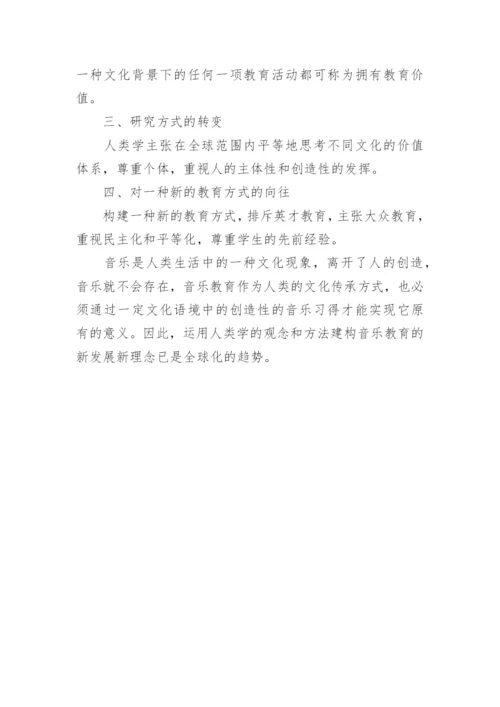 一种文化背景下的任何一项教育活动都可称为拥有教育价值。

三、研究方式的转变

人类学主张在全球范围内平等地思考不同文化的价值体系，尊重个体，重视人的主体性和创造性的发挥。

四、对一种新的教育方式的向往

构建一种新的教育方式，排斥英才教育，主张大众教育，重视民主化和平等化，尊重学生的先前经验。

音乐是人类生活中的一种文化现象，离开了人的创造，音乐就不会存在，音乐教育作为人类的文化传承方式，也必须通过一定文化语境中的创造性的音乐习得才能实现它原有的意义。因此，运用人类学的观念和方法建构音乐教育的新发展新理念已是全球化的趋势。